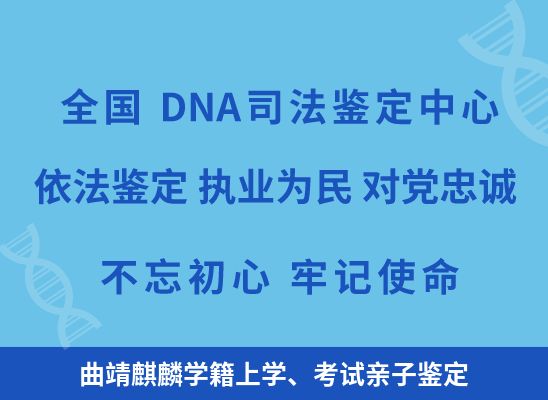 全国 DNA司法鉴定中心

依法鉴定 执业为民 对党忠诚

不忘初心 牢记使命

曲靖麒麟学籍上学、考试亲子鉴定